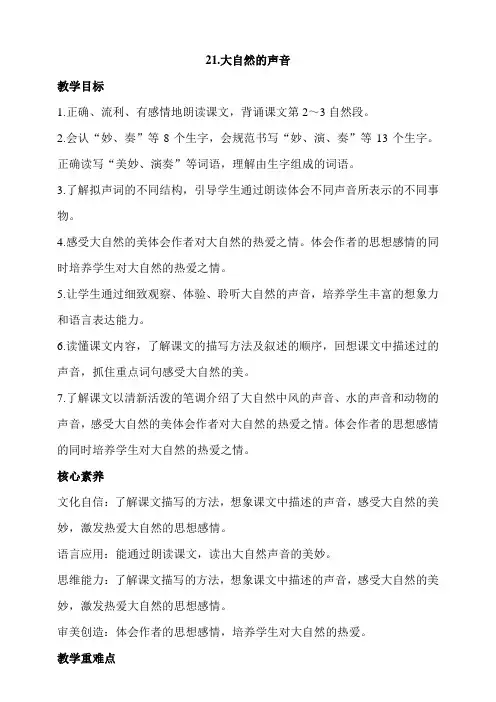 21.大自然的声音

教学目标

1.正确、流利、有感情地朗读课文，背诵课文第 2～3 自然段。

2.会认“妙、奏”等 8 个生字，会规范书写“妙、演、奏”等 13 个生字。正确读写“美妙、演奏”等词语，理解由生字组成的词语。

3.了解拟声词的不同结构，引导学生通过朗读体会不同声音所表示的不同事物。

4.感受大自然的美体会作者对大自然的热爱之情。体会作者的思想感情的同时培养学生对大自然的热爱之情。

5.让学生通过细致观察、体验、聆听大自然的声音，培养学生丰富的想象力和语言表达能力。

6.读懂课文内容，了解课文的描写方法及叙述的顺序，回想课文中描述过的声音，抓住重点词句感受大自然的美。

7.了解课文以清新活泼的笔调介绍了大自然中风的声音、水的声音和动物的声音，感受大自然的美体会作者对大自然的热爱之情。体会作者的思想感情的同时培养学生对大自然的热爱之情。

核心素养

文化自信：了解课文描写的方法，想象课文中描述的声音，感受大自然的美妙，激发热爱大自然的思想感情。

语言应用：能通过朗读课文，读出大自然声音的美妙。

思维能力：了解课文描写的方法，想象课文中描述的声音，感受大自然的美妙，激发热爱大自然的思想感情。

审美创造：体会作者的思想感情，培养学生对大自然的热爱。

教学重难点